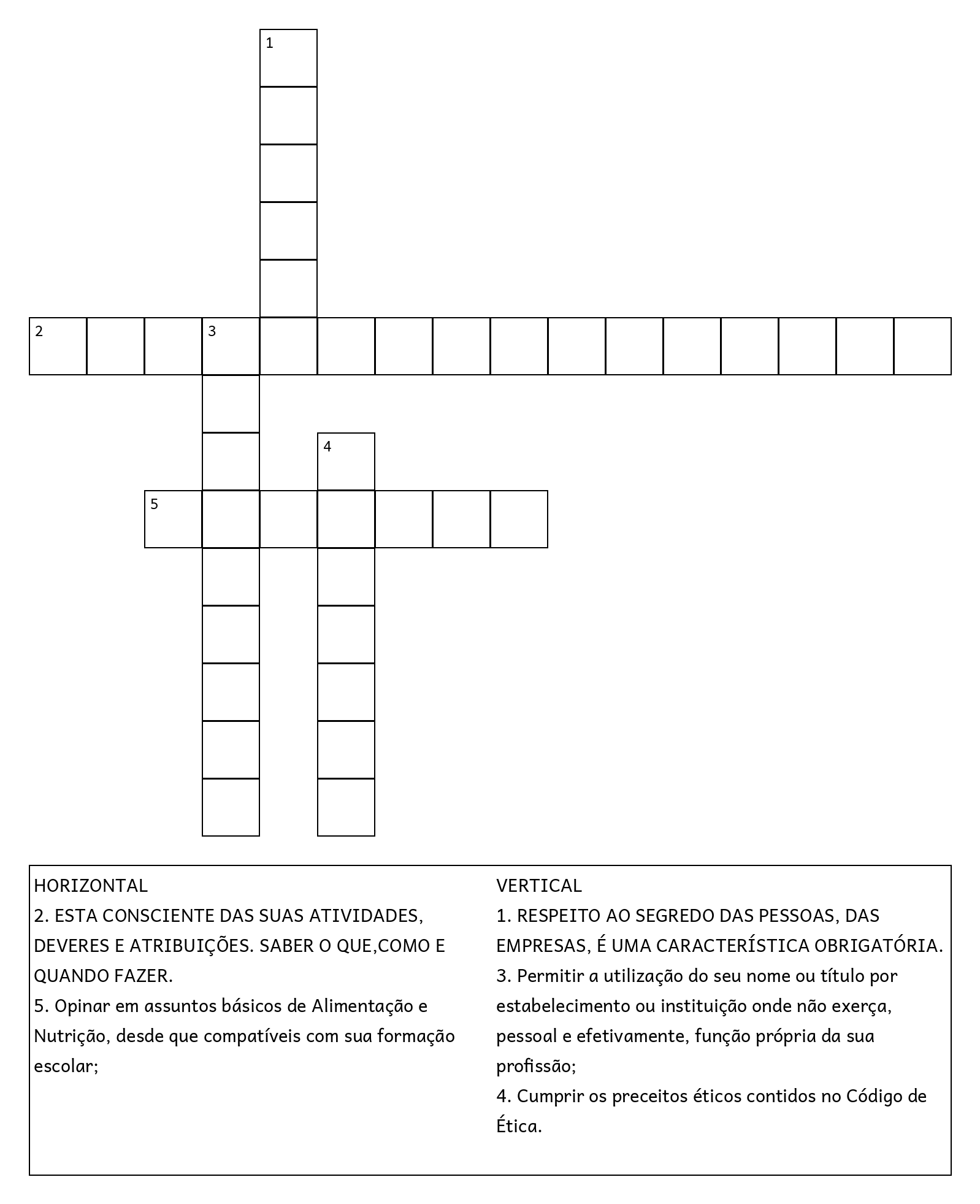 1

2 3

4

5

HORIZONTAL
2. ESTA CONSCIENTE DAS SUAS ATIVIDADES, DEVERES E ATRIBUIÇÕES. SABER O QUE,COMO E QUANDO FAZER.
5. Opinar em assuntos básicos de Alimentação e Nutrição, desde que compatíveis com sua formação escolar;

VERTICAL
1. RESPEITO AO SEGREDO DAS PESSOAS, DAS EMPRESAS, É UMA CARACTERÍSTICA OBRIGATÓRIA.
3. Permitir a utilização do seu nome ou título por estabelecimento ou instituição onde não exerça, pessoal e efetivamente, função própria da sua profissão;
4. Cumprir os preceitos éticos contidos no Código de Ética.